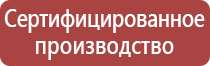 Сертифицированное производство